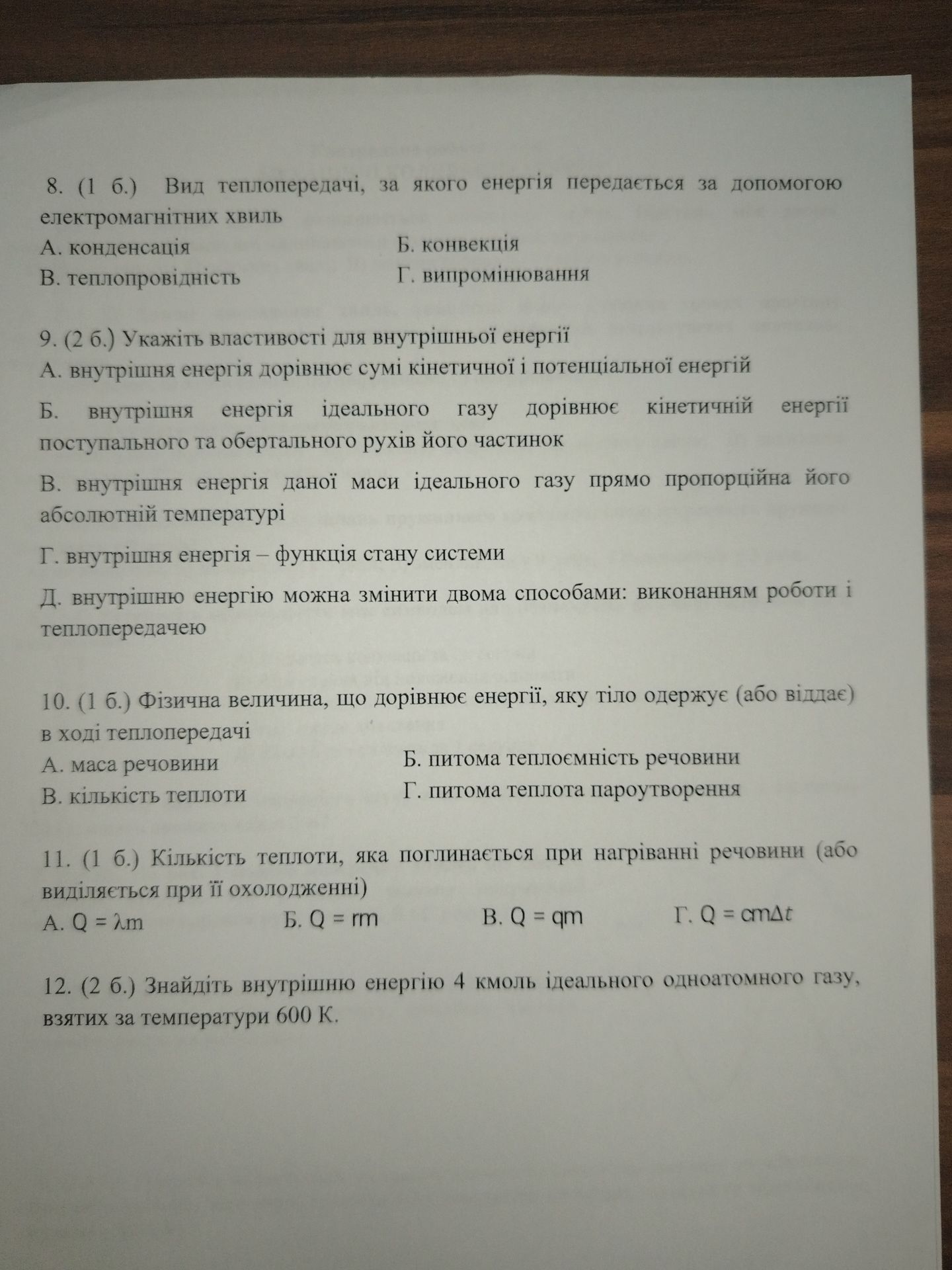 8. (1 б.) Вид теплопередачі, за якого енергія передається за допомогою електромагнітних хвиль

А. конденсація

Б. конвекція

В. теплопровідність

Г. випромінювання

9. (2 б.) Укажіть властивості для внутрішньої енергії

А. внутрішня енергія дорівнює сумі кінетичної і потенціальної енергій

Б. внутрішня енергія ідеального газу дорівнює кінетичній енергії поступального та обертального рухів його частинок

В. внутрішня енергія даної маси ідеального газу прямо пропорційна його абсолютній температурі

Г. внутрішня енергія – функція стану системи

Д. внутрішню енергію можна змінити двома способами: виконанням роботи і теплопередачею

10. (1 б.) Фізична величина, що дорівнює енергії, яку тіло одержує (або віддає) в ході теплопередачі

А. маса речовини

Б. питома теплоємність речовини

В. кількість теплоти

Г. питома теплота пароутворення

11. (1 б.) Кількість теплоти, яка поглинається при нагріванні речовини (або виділяється при її охолодженні)

А. $Q = \lambda m$

Б. $Q = rm$

В. $Q = qm$

Г. $Q = cm\Delta t$

12. (2 б.) Знайдіть внутрішню енергію 4 кмоль ідеального одноатомного газу, взятих за температури 600 К.